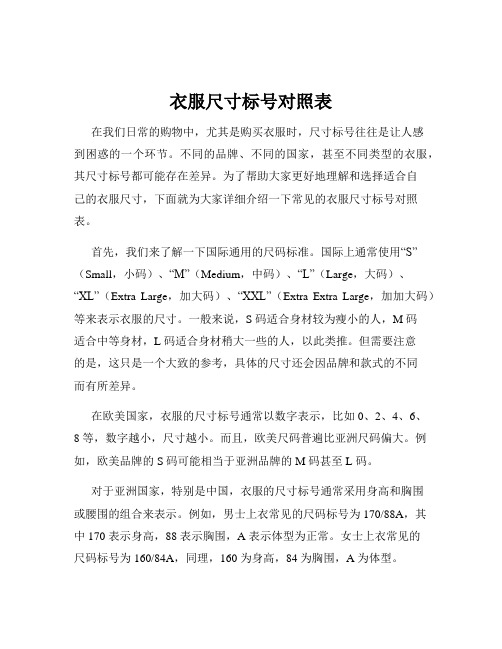 衣服尺寸标号对照表

在我们日常的购物中，尤其是购买衣服时，尺寸标号往往是让人感到困惑的一个环节。不同的品牌、不同的国家，甚至不同类型的衣服，其尺寸标号都可能存在差异。为了帮助大家更好地理解和选择适合自己的衣服尺寸，下面就为大家详细介绍一下常见的衣服尺寸标号对照表。

首先，我们来了解一下国际通用的尺码标准。国际上通常使用“S”（Small，小码）、“M”（Medium，中码）、“L”（Large，大码）、“XL”（Extra Large，加大码）、“XXL”（Extra Extra Large，加加大码）等来表示衣服的尺寸。一般来说，S 码适合身材较为瘦小的人，M 码适合中等身材，L 码适合身材稍大一些的人，以此类推。但需要注意的是，这只是一个大致的参考，具体的尺寸还会因品牌和款式的不同而有所差异。

在欧美国家，衣服的尺寸标号通常以数字表示，比如 0、2、4、6、8 等，数字越小，尺寸越小。而且，欧美尺码普遍比亚洲尺码偏大。例如，欧美品牌的 S 码可能相当于亚洲品牌的 M 码甚至 L 码。

对于亚洲国家，特别是中国，衣服的尺寸标号通常采用身高和胸围或腰围的组合来表示。例如，男士上衣常见的尺码标号为 170/88A，其中 170 表示身高，88 表示胸围，A 表示体型为正常。女士上衣常见的尺码标号为 160/84A，同理，160 为身高，84 为胸围，A 为体型。